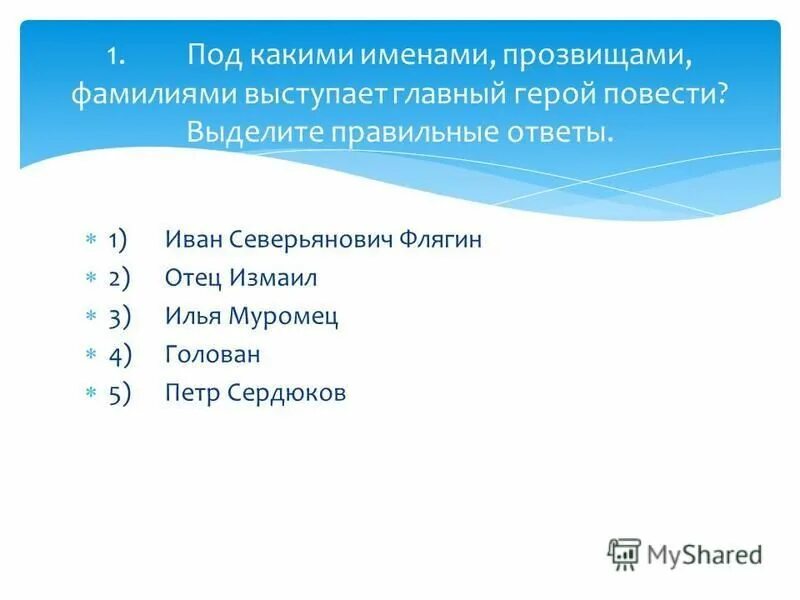 1. Под какими именами, прозвищами, фамилиями выступает главный герой повести? Выделите правильные ответы.

1) Иван Северьянович Флягин
2) Отец Измаил
3) Илья Муромец
4) Голован
5) Петр Сердюков

MyShared